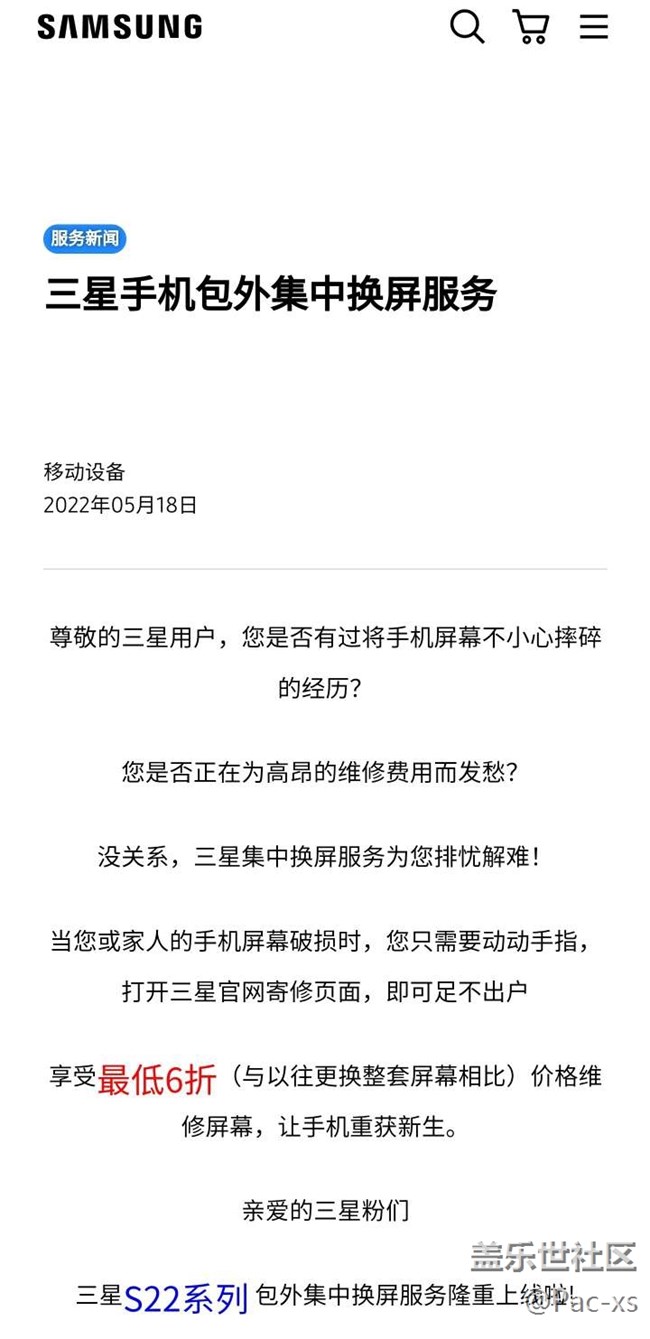 SAMSUNG

服务新闻

三星手机包外集中换屏服务

移动设备
2022年05月18日

尊敬的三星用户，您是否有过将手机屏幕不小心摔碎的经历？

您是否正在为高昂的维修费用而发愁？

没关系，三星集中换屏服务为您排忧解难！

当您或家人的手机屏幕破损时，您只需要动动手指，打开三星官网寄修页面，即可足不出户

享受最低6折（与以往更换整套屏幕相比）价格维修屏幕，让手机重获新生。

亲爱的三星粉们

三星S22系列包外集中换屏服务隆重上线啦!

盖乐世社区
@Pac-xs